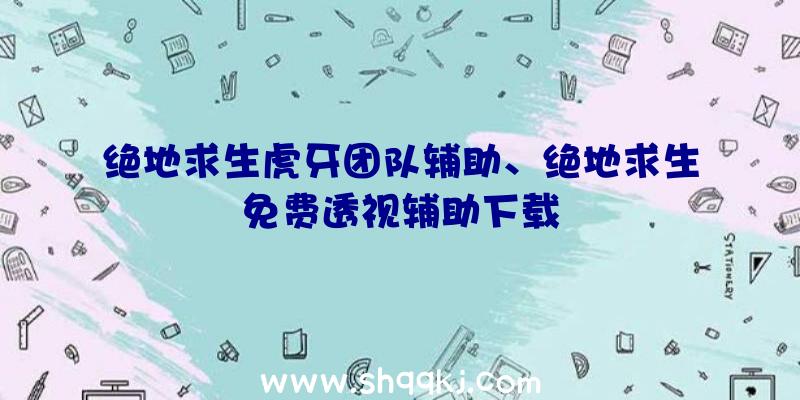 绝地求生虎牙团队辅助、绝地求生免费透视辅助下载

STATIONERY

www.shqqkj.com